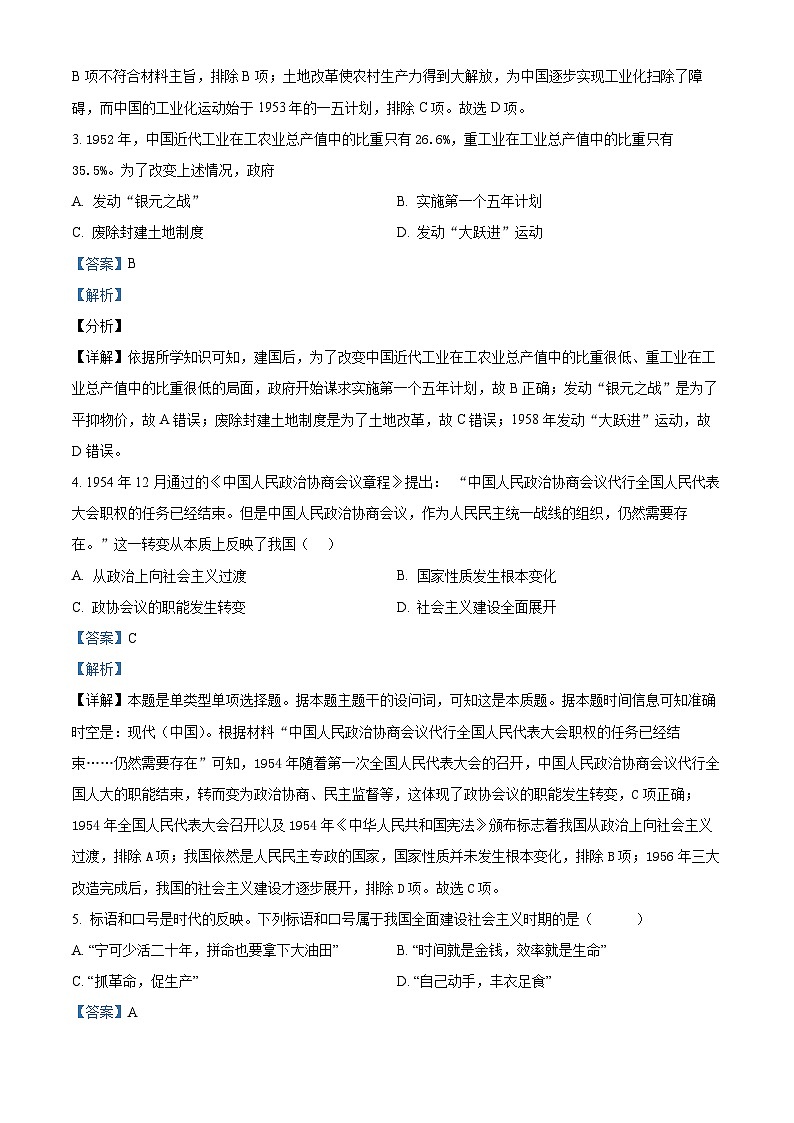 B 项不符合材料主旨，排除 B 项；土地改革使农村生产力得到大解放，为中国逐步实现工业化扫除了障碍，而中国的工业化运动始于 1953 年的一五计划，排除 C 项。故选 D 项。

3. 1952 年，中国近代工业在工农业总产值中的比重只有 26.6%，重工业在工业总产值中的比重只有 35.5%。为了改变上述情况，政府

A. 发动“银元之战”

B. 实施第一个五年计划

C. 废除封建土地制度

D. 发动“大跃进”运动

【答案】B

【解析】

【分析】

【详解】依据所学知识可知，建国后，为了改变中国近代工业在工农业总产值中的比重很低、重工业在工业总产值中的比重很低的局面，政府开始谋求实施第一个五年计划，故 B 正确；发动“银元之战”是为了平抑物价，故 A 错误；废除封建土地制度是为了土地改革，故 C 错误；1958 年发动“大跃进”运动，故 D 错误。

4. 1954 年 12 月通过的《中国人民政治协商会议章程》提出：“中国人民政治协商会议代行全国人民代表大会职权的任务已经结束。但是中国人民政治协商会议，作为人民民主统一战线的组织，仍然需要存在。”这一转变从本质上反映了我国（　）

A. 从政治上向社会主义过渡

B. 国家性质发生根本变化

C. 政协会议的职能发生转变

D. 社会主义建设全面展开

【答案】C

【解析】

【详解】本题是单类型单项选择题。据本题主题干的设问词，可知这是本质题。据本题时间信息可知准确时空是：现代（中国）。根据材料“中国人民政治协商会议代行全国人民代表大会职权的任务已经结束……仍然需要存在”可知，1954 年随着第一次全国人民代表大会的召开，中国人民政治协商会议代行全国人大的职能结束，转而变为政治协商、民主监督等，这体现了政协会议的职能发生转变，C 项正确；1954 年全国人民代表大会召开以及 1954 年《中华人民共和国宪法》颁布标志着我国从政治上向社会主义过渡，排除 A 项；我国依然是人民民主专政的国家，国家性质并未发生根本变化，排除 B 项；1956 年三大改造完成后，我国的社会主义建设才逐步展开，排除 D 项。故选 C 项。

5. 标语和口号是时代的反映。下列标语和口号属于我国全面建设社会主义时期的是（　　）

A. “宁可少活二十年，拼命也要拿下大油田”

B. “时间就是金钱，效率就是生命”

C. “抓革命，促生产”

D. “自己动手，丰衣足食”

【答案】A